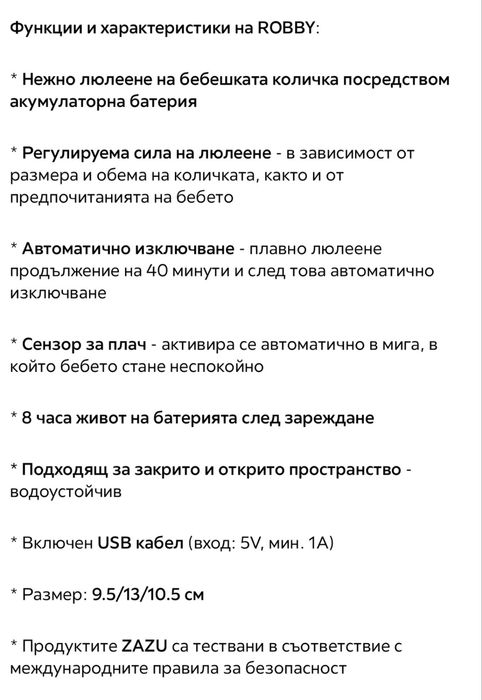 Функции и характеристики на ROBBY:

* Нежно люлеене на бебешката количка посредством акумулаторна батерия

* Регулируема сила на люлеене - в зависимост от размера и обема на количката, както и от предпочитанията на бебето

* Автоматично изключване - плавно люлеене продължение на 40 минути и след това автоматично изключване

* Сензор за плач - активира се автоматично в мига, в който бебето стане неспокойно

* 8 часа живот на батерията след зареждане

* Подходящ за закрито и открито пространство - водоустойчив

* Включен USB кабел (вход: 5V, мин. 1A)

* Размер: 9.5/13/10.5 см

* Продуктите ZAZU са тествани в съответствие с международните правила за безопасност